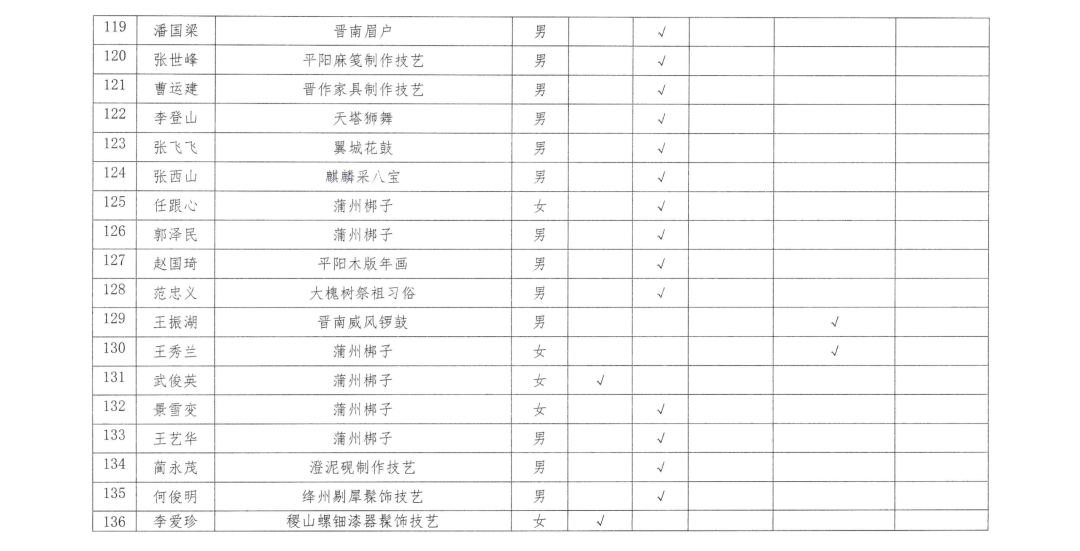 | 119 | 潘国梁 | 晋南眉户 | 男 | | √ | | | |
|---|---|---|---|---|---|---|---|---|
| 120 | 张世峰 | 平阳麻笺制作技艺 | 男 | | √ | | | |
| 121 | 曹运建 | 晋作家具制作技艺 | 男 | | √ | | | |
| 122 | 李登山 | 天塔狮舞 | 男 | | √ | | | |
| 123 | 张飞飞 | 翼城花鼓 | 男 | | √ | | | |
| 124 | 张西山 | 麒麟采八宝 | 男 | | √ | | | |
| 125 | 任跟心 | 蒲州梆子 | 女 | | √ | | | |
| 126 | 郭泽民 | 蒲州梆子 | 男 | | √ | | | |
| 127 | 赵国琦 | 平阳木版年画 | 男 | | √ | | | |
| 128 | 范忠义 | 大槐树祭祖习俗 | 男 | | √ | | | |
| 129 | 王振湖 | 晋南威风锣鼓 | 男 | | | | √ | |
| 130 | 王秀兰 | 蒲州梆子 | 女 | | | | √ | |
| 131 | 武俊英 | 蒲州梆子 | 女 | √ | | | | |
| 132 | 景雪变 | 蒲州梆子 | 女 | | √ | | | |
| 133 | 王艺华 | 蒲州梆子 | 男 | | √ | | | |
| 134 | 蔺永茂 | 澄泥砚制作技艺 | 男 | | √ | | | |
| 135 | 何俊明 | 绛州剔犀髹饰技艺 | 男 | | √ | | | |
| 136 | 李爱珍 | 稷山螺钿漆器髹饰技艺 | 女 | √ | | | | |